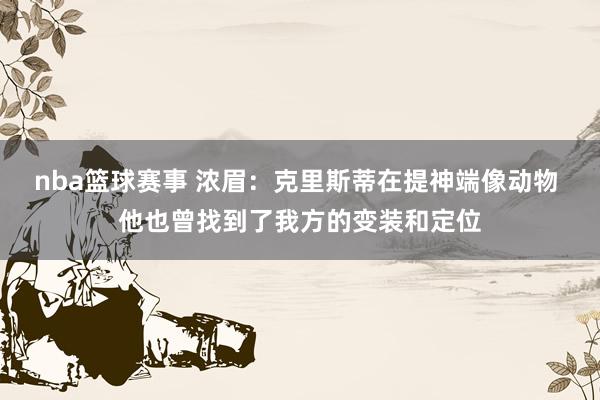 nba篮球赛事 浓眉：克里斯蒂在提神端像动物 他也曾找到了我方的变装和定位